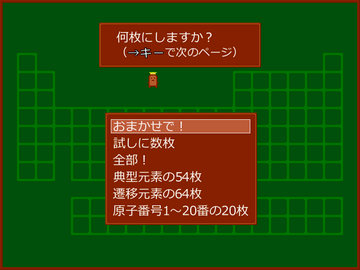 何枚にしますか？
（→キーで次のページ）

おまかせで！
試しに数枚
全部！
典型元素の54枚
遷移元素の64枚
原子番号1～20番の20枚